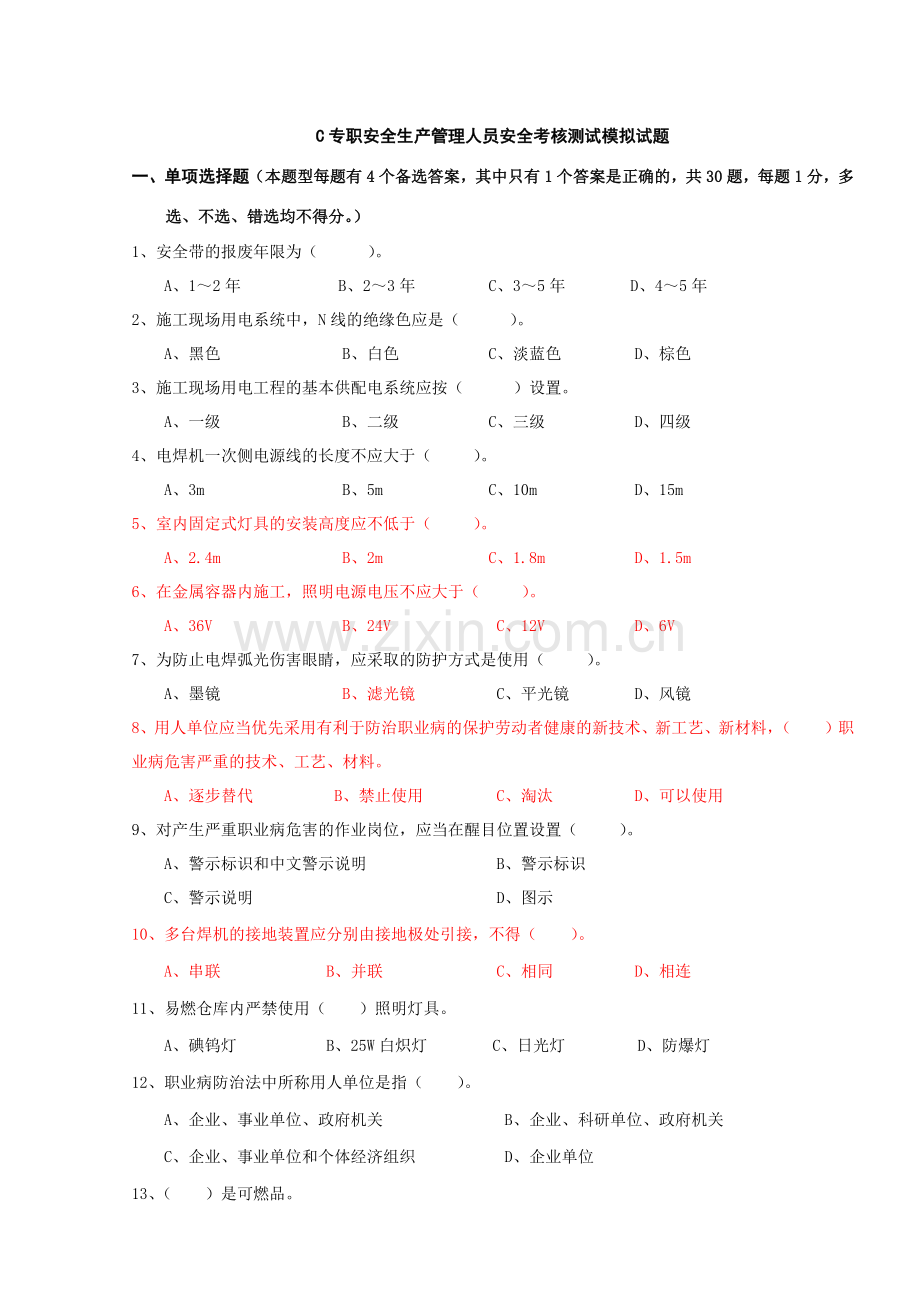 C专职安全生产管理人员安全考核测试模拟试题

一、单项选择题（本题型每题有4个备选答案，其中只有1个答案是正确的，共30题，每题1分，多选、不选、错选均不得分。）

1、安全带的报废年限为（ ）。

A、1～2年 B、2～3年 C、3～5年 D、4～5年

2、施工现场用电系统中，N线的绝缘色应是（ ）。

A、黑色 B、白色 C、淡蓝色 D、棕色

3、施工现场用电工程的基本供配电系统应按（ ）设置。

A、一级 B、二级 C、三级 D、四级

4、电焊机一次侧电源线的长度不应大于（ ）。

A、3m B、5m C、10m D、15m

5、室内固定式灯具的安装高度应不低于（ ）。

A、2.4m B、2m C、1.8m D、1.5m

6、在金属容器内施工，照明电源电压不应大于（ ）。

A、36V B、24V C、12V D、6V

7、为防止电焊弧光伤害眼睛，应采取的防护方式是使用（ ）。

A、墨镜 B、滤光镜 C、平光镜 D、风镜

8、用人单位应当优先采用有利于防治职业病的保护劳动者健康的新技术、新工艺、新材料，（ ）职业病危害严重的技术、工艺、材料。

A、逐步替代 B、禁止使用 C、淘汰 D、可以使用

9、对产生严重职业病危害的作业岗位，应当在醒目位置设置（ ）。

A、警示标识和中文警示说明 B、警示标识

C、警示说明 D、图示

10、多台焊机的接地装置应分别由接地极处引接，不得（ ）。

A、串联 B、并联 C、相同 D、相连

11、易燃仓库内严禁使用（ ）照明灯具。

A、碘钨灯 B、25W白炽灯 C、日光灯 D、防爆灯

12、职业病防治法中所称用人单位是指（ ）。

A、企业、事业单位、政府机关 B、企业、科研单位、政府机关

C、企业、事业单位和个体经济组织 D、企业单位

13、（ ）是可燃品。

www.zixin.com.cn